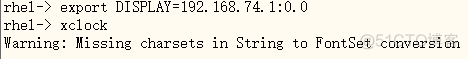 rhel-> export DISPLAY=192.168.74.1:0.0
rhel-> xclock
Warning: Missing charsets in String to FontSet conversion

@51CTO博客